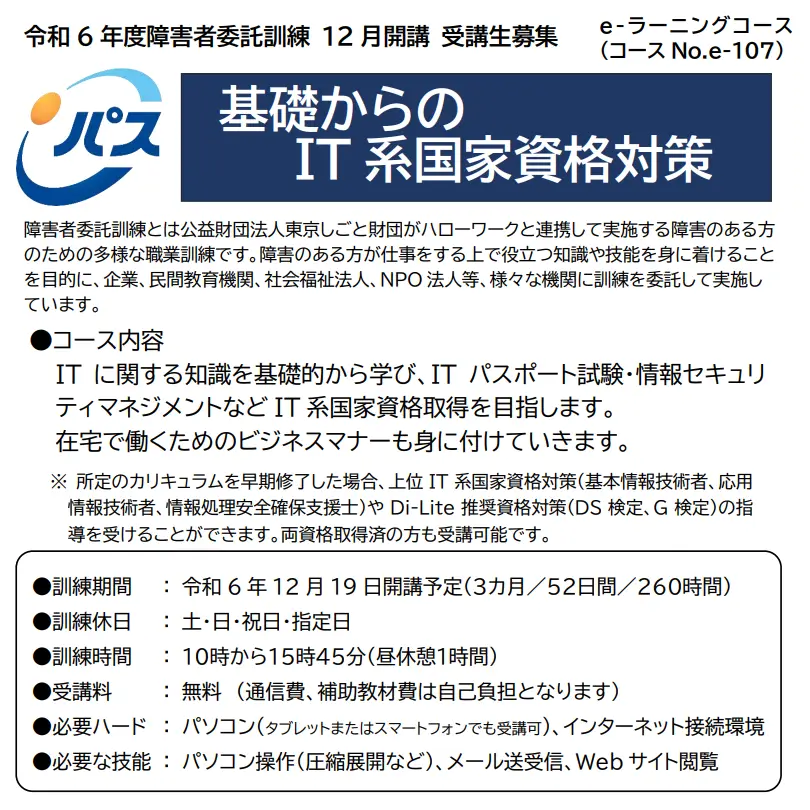 令和 6 年度障害者委託訓練 12 月開講 受講生募集

e-ラーニングコース
(コース No.e-107)

パス

基礎からの
IT 系国家資格対策

障害者委託訓練とは公益財団法人東京しごと財団がハローワークと連携して実施する障害のある方のための多様な職業訓練です。障害のある方が仕事をする上で役立つ知識や技能を身に着けることを目的に、企業、民間教育機関、社会福祉法人、NPO 法人等、様々な機関に訓練を委託して実施しています。

●コース内容
IT に関する知識を基礎的から学び、IT パスポート試験・情報セキュリティマネジメントなど IT 系国家資格取得を目指します。
在宅で働くためのビジネスマナーも身に付けていきます。

※ 所定のカリキュラムを早期修了した場合、上位 IT 系国家資格対策(基本情報技術者、応用情報技術者、情報処理安全確保支援士)や Di-Lite 推奨資格対策(DS 検定、G 検定)の指導を受けることができます。両資格取得済の方も受講可能です。

●訓練期間 : 令和 6 年 12 月 19 日開講予定(3カ月／52日間／260時間)
●訓練休日 : 土・日・祝日・指定日
●訓練時間 : 10時から15時45分(昼休憩1時間)
●受講料 : 無料 (通信費、補助教材費は自己負担となります)
●必要ハード : パソコン(タブレットまたはスマートフォンでも受講可)、インターネット接続環境
●必要な技能 : パソコン操作(圧縮展開など)、メール送受信、Web サイト閲覧